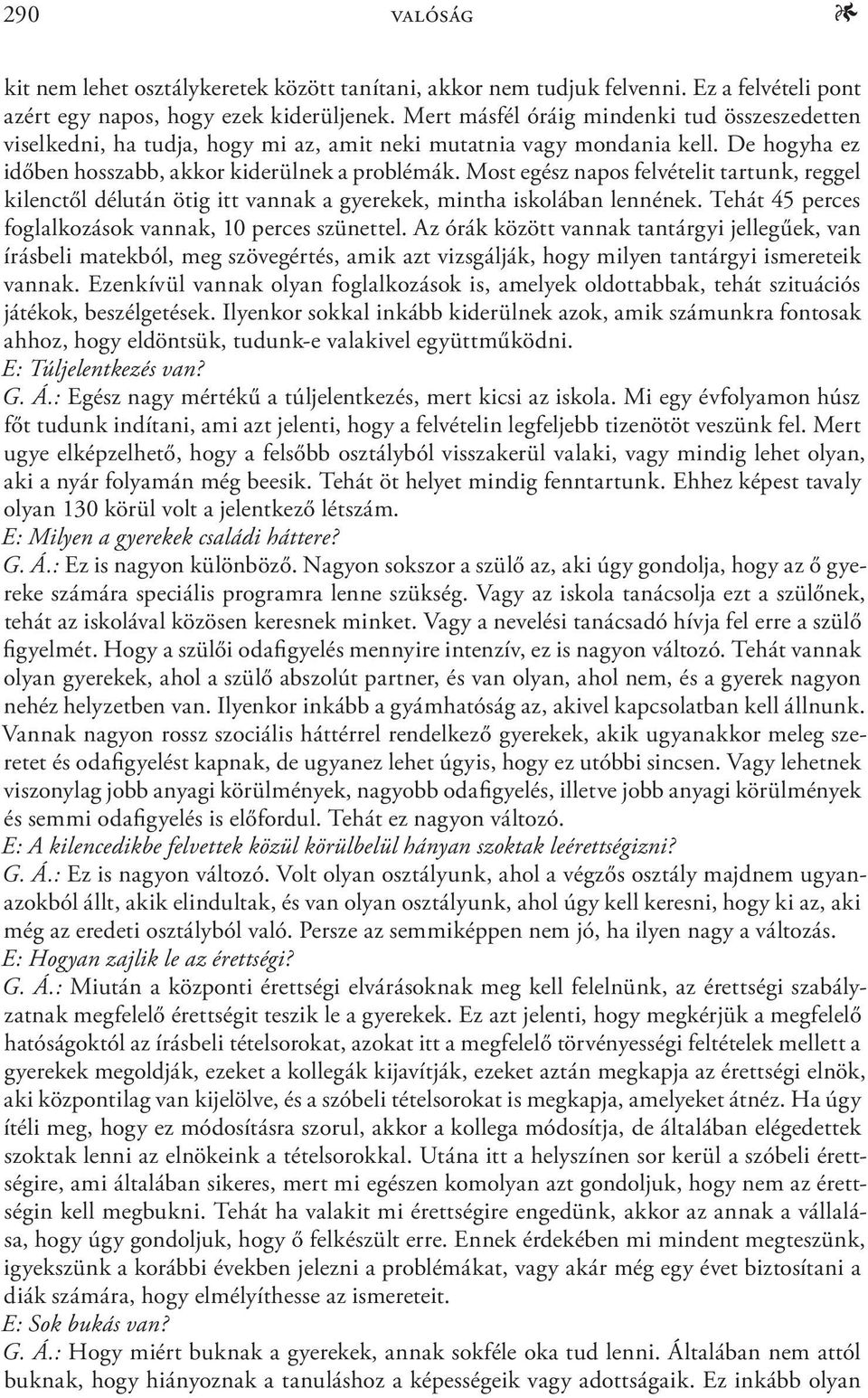 290 VALÓSÁG

kit nem lehet osztálykeretek között tanítani, akkor nem tudjuk felvenni. Ez a felvételi pont azért egy napos, hogy ezek kiderüljenek. Mert másfél óráig mindenki tud összeszedetten viselkedni, ha tudja, hogy mi az, amit neki mutatnia vagy mondania kell. De hogyha ez időben hosszabb, akkor kiderülnek a problémák. Most egész napos felvételit tartunk, reggel kilenctől délután ötig itt vannak a gyerekek, mintha iskolában lennének. Tehát 45 perces foglalkozások vannak, 10 perces szünettel. Az órák között vannak tantárgyi jellegűek, van írásbeli matekból, meg szövegértés, amik azt vizsgálják, hogy milyen tantárgyi ismereteik vannak. Ezenkívül vannak olyan foglalkozások is, amelyek oldottabbak, tehát szituációs játékok, beszélgetések. Ilyenkor sokkal inkább kiderülnek azok, amik számunkra fontosak ahhoz, hogy eldöntsük, tudunk-e valakivel együttműködni.
E: Túljelentkezés van?
G. Á.: Egész nagy mértékű a túljelentkezés, mert kicsi az iskola. Mi egy évfolyamon húsz főt tudunk indítani, ami azt jelenti, hogy a felvételin legfeljebb tizenötöt veszünk fel. Mert ugye elképzelhető, hogy a felsőbb osztályból visszakerül valaki, vagy mindig lehet olyan, aki a nyár folyamán még beesik. Tehát öt helyet mindig fenntartunk. Ehhez képest tavaly olyan 130 körül volt a jelentkező létszám.
E: Milyen a gyerekek családi háttere?
G. Á.: Ez is nagyon különböző. Nagyon sokszor a szülő az, aki úgy gondolja, hogy az ő gyereke számára speciális programra lenne szükség. Vagy az iskola tanácsolja ezt a szülőnek, tehát az iskolával közösen keresnek minket. Vagy a nevelési tanácsadó hívja fel erre a szülő figyelmét. Hogy a szülői odafigyelés mennyire intenzív, ez is nagyon változó. Tehát vannak olyan gyerekek, ahol a szülő abszolút partner, és van olyan, ahol nem, és a gyerek nagyon nehéz helyzetben van. Ilyenkor inkább a gyámhatóság az, akivel kapcsolatban kell állnunk. Vannak nagyon rossz szociális háttérrel rendelkező gyerekek, akik ugyanakkor meleg szeretet és odafigyelést kapnak, de ugyanez lehet úgyis, hogy ez utóbbi sincsen. Vagy lehetnek viszonylag jobb anyagi körülmények, nagyobb odafigyelés, illetve jobb anyagi körülmények és semmi odafigyelés is előfordul. Tehát ez nagyon változó.
E: A kilencedikbe felvettek közül körülbelül hányan szoktak leérettségizni?
G. Á.: Ez is nagyon változó. Volt olyan osztályunk, ahol a végzős osztály majdnem ugyanazokból állt, akik elindultak, és van olyan osztályunk, ahol úgy kell keresni, hogy ki az, aki még az eredeti osztályból való. Persze az semmiképpen nem jó, ha ilyen nagy a változás.
E: Hogyan zajlik le az érettségi?
G. Á.: Miután a központi érettségi elvárásoknak meg kell felelnünk, az érettségi szabályzatnak megfelelő érettségit teszik le a gyerekek. Ez azt jelenti, hogy megkérjük a megfelelő hatóságoktól az írásbeli tételsorokat, azokat itt a megfelelő törvényességi feltételek mellett a gyerekek megoldják, ezeket a kollegák kijavítják, ezeket aztán megkapja az érettségi elnök, aki központilag van kijelölve, és a szóbeli tételsorokat is megkapja, amelyeket átnéz. Ha úgy ítéli meg, hogy ez módosításra szorul, akkor a kollega módosítja, de általában elégedettek szoktak lenni az elnökeink a tételsorokkal. Utána itt a helyszínen sor kerül a szóbeli érettségire, ami általában sikeres, mert mi egészen komolyan azt gondoljuk, hogy nem az érettségin kell megbukni. Tehát ha valakit mi érettségire engedünk, akkor az annak a vállalása, hogy úgy gondoljuk, hogy ő felkészült erre. Ennek érdekében mi mindent megteszünk, igyekszünk a korábbi években jelezni a problémákat, vagy akár még egy évet biztosítani a diák számára, hogy elmélyíthesse az ismereteit.
E: Sok bukás van?
G. Á.: Hogy miért buknak a gyerekek, annak sokféle oka tud lenni. Általában nem attól buknak, hogy hiányoznak a tanuláshoz a képességeik vagy adottságaik. Ez inkább olyan